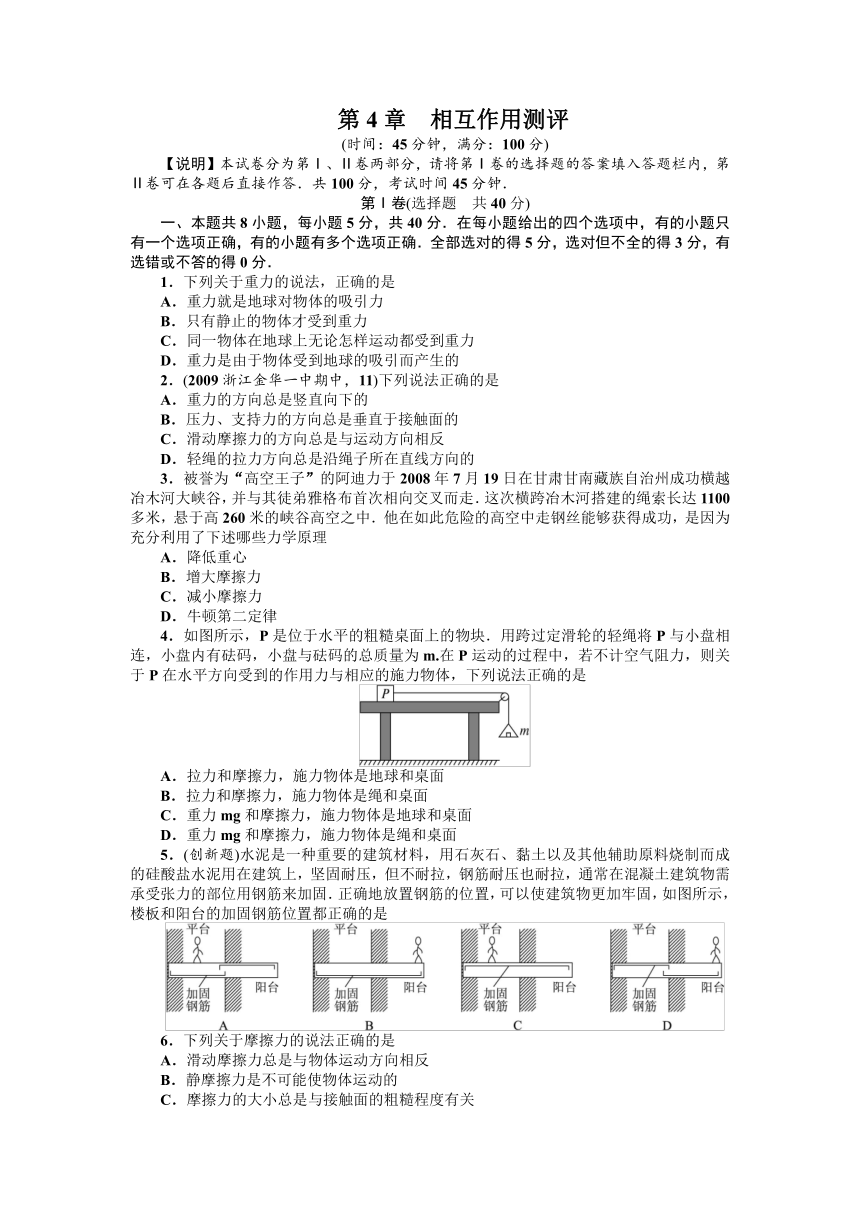 第 4 章　相互作用测评

(时间：45 分钟，满分：100 分)

【说明】本试卷分为第Ⅰ、Ⅱ卷两部分，请将第Ⅰ卷的选择题的答案填入答题栏内，第Ⅱ卷可在各题后直接作答．共 100 分，考试时间 45 分钟．

第Ⅰ卷(选择题　共 40 分)

一、本题共 8 小题，每小题 5 分，共 40 分．在每小题给出的四个选项中，有的小题只有一个选项正确，有的小题有多个选项正确．全部选对的得 5 分，选对但不全的得 3 分，有选错或不答的得 0 分．

1．下列关于重力的说法，正确的是
A．重力就是地球对物体的吸引力
B．只有静止的物体才受到重力
C．同一物体在地球上无论怎样运动都受到重力
D．重力是由于物体受到地球的吸引而产生的

2．(2009 浙江金华一中期中，11)下列说法正确的是
A．重力的方向总是竖直向下的
B．压力、支持力的方向总是垂直于接触面的
C．滑动摩擦力的方向总是与运动方向相反
D．轻绳的拉力方向总是沿绳子所在直线方向的

3．被誉为“高空王子”的阿迪力于 2008 年 7 月 19 日在甘肃甘南藏族自治州成功横越冶木河大峡谷，并与其徒弟雅格布首次相向交叉而走．这次横跨冶木河搭建的绳索长达 1100 多米，悬于高 260 米的峡谷高空之中．他在如此危险的高空中走钢丝能够获得成功，是因为充分利用了下述哪些力学原理
A．降低重心
B．增大摩擦力
C．减小摩擦力
D．牛顿第二定律

4．如图所示，P 是位于水平的粗糙桌面上的物块．用跨过定滑轮的轻绳将 P 与小盘相连，小盘内有砝码，小盘与砝码的总质量为 m.在 P 运动的过程中，若不计空气阻力，则关于 P 在水平方向受到的作用力与相应的施力物体，下列说法正确的是

P　m

A．拉力和摩擦力，施力物体是地球和桌面
B．拉力和摩擦力，施力物体是绳和桌面
C．重力 mg 和摩擦力，施力物体是地球和桌面
D．重力 mg 和摩擦力，施力物体是绳和桌面

5．(创新题)水泥是一种重要的建筑材料，用石灰石、黏土以及其他辅助原料烧制而成的硅酸盐水泥用在建筑上，坚固耐压，但不耐拉，钢筋耐压也耐拉，通常在混凝土建筑物需承受张力的部位用钢筋来加固．正确地放置钢筋的位置，可以使建筑物更加牢固，如图所示，楼板和阳台的加固钢筋位置都正确的是

平台　加固钢筋　阳台　A
平台　加固钢筋　阳台　B
平台　加固钢筋　阳台　C
平台　加固钢筋　阳台　D

6．下列关于摩擦力的说法正确的是
A．滑动摩擦力总是与物体运动方向相反
B．静摩擦力是不可能使物体运动的
C．摩擦力的大小总是与接触面的粗糙程度有关